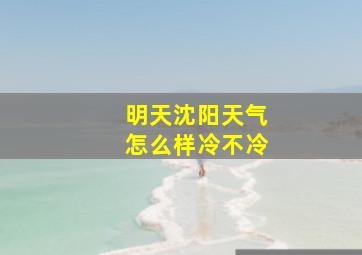 明天沈阳天气
怎么样冷不冷